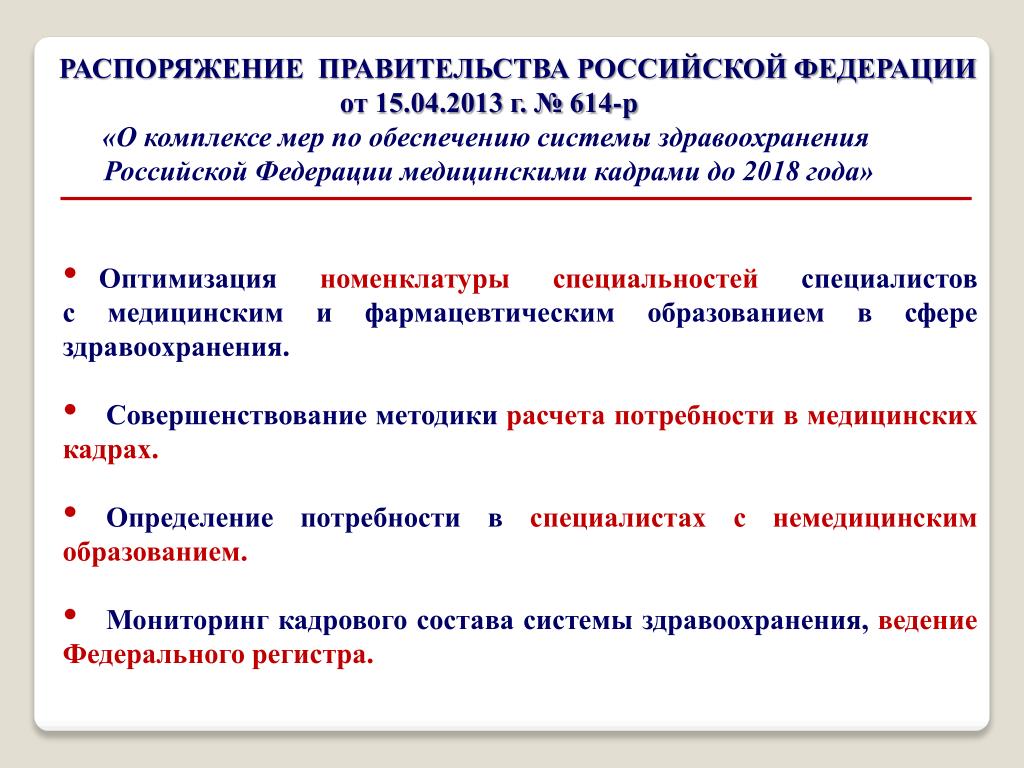 РАСПОРЯЖЕНИЕ ПРАВИТЕЛЬСТВА РОССИЙСКОЙ ФЕДЕРАЦИИ
от 15.04.2013 г. № 614-р
«О комплексе мер по обеспечению системы здравоохранения Российской Федерации медицинскими кадрами до 2018 года»

• Оптимизация номенклатуры специальностей специалистов с медицинским и фармацевтическим образованием в сфере здравоохранения.

• Совершенствование методики расчета потребности в медицинских кадрах.

• Определение потребности в специалистах с немедицинским образованием.

• Мониторинг кадрового состава системы здравоохранения, ведение Федерального регистра.